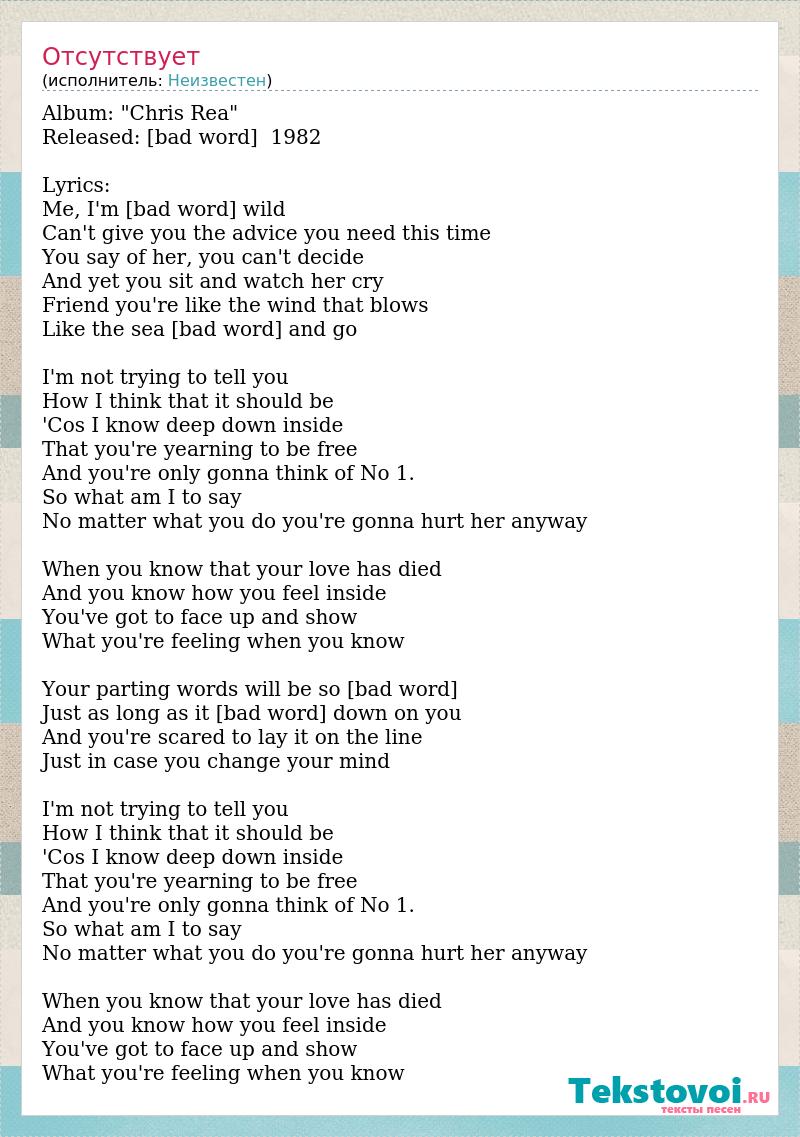 Отсутствует
(исполнитель: Неизвестен)

Album: "Chris Rea"
Released: [bad word] 1982

Lyrics:
Me, I'm [bad word] wild
Can't give you the advice you need this time
You say of her, you can't decide
And yet you sit and watch her cry
Friend you're like the wind that blows
Like the sea [bad word] and go

I'm not trying to tell you
How I think that it should be
'Cos I know deep down inside
That you're yearning to be free
And you're only gonna think of No 1.
So what am I to say
No matter what you do you're gonna hurt her anyway

When you know that your love has died
And you know how you feel inside
You've got to face up and show
What you're feeling when you know

Your parting words will be so [bad word]
Just as long as it [bad word] down on you
And you're scared to lay it on the line
Just in case you change your mind

I'm not trying to tell you
How I think that it should be
'Cos I know deep down inside
That you're yearning to be free
And you're only gonna think of No 1.
So what am I to say
No matter what you do you're gonna hurt her anyway

When you know that your love has died
And you know how you feel inside
You've got to face up and show
What you're feeling when you know

Tekstovoi.RU
тексты песен